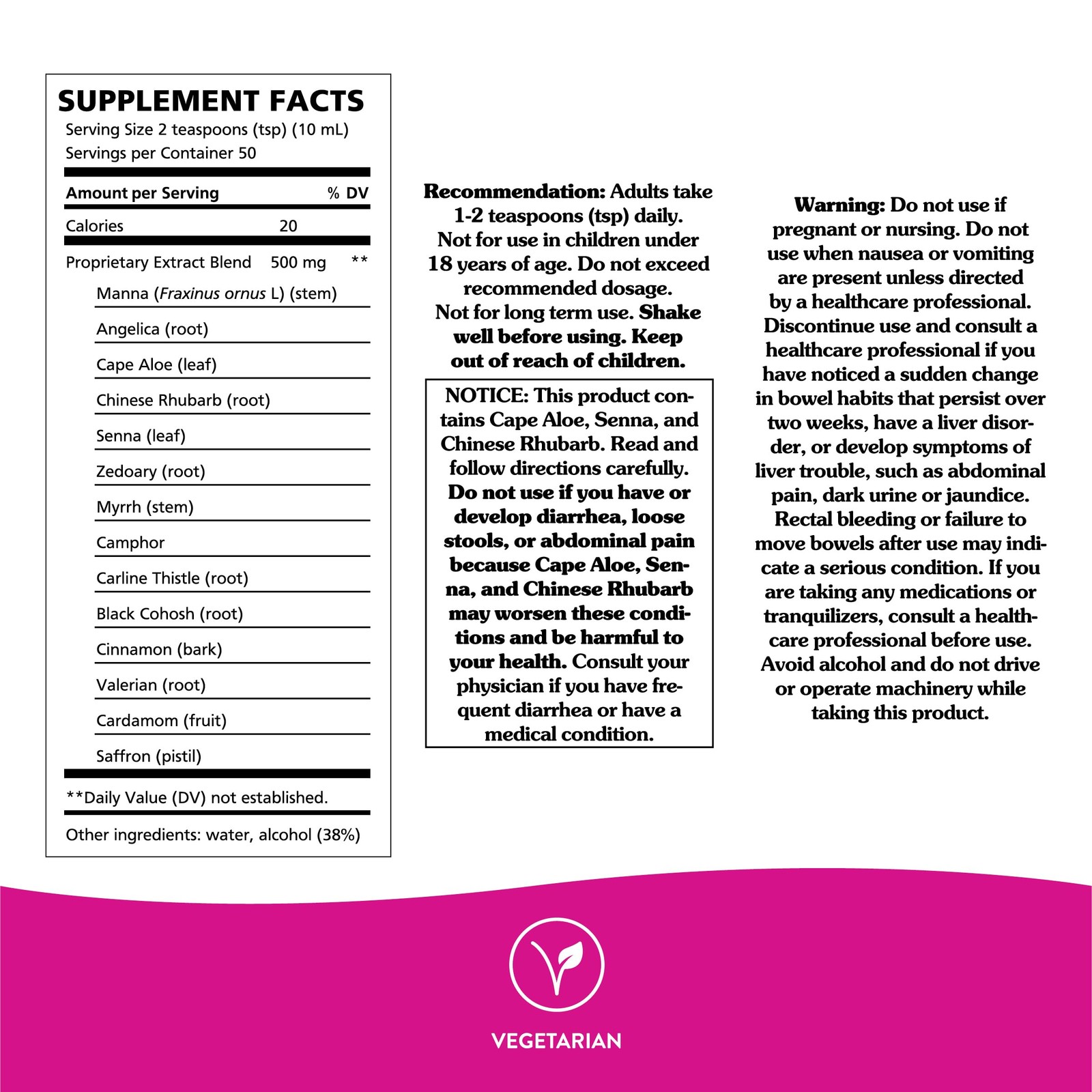 SUPPLEMENT FACTS
Serving Size 2 teaspoons (tsp) (10 mL)
Servings per Container 50

Amount per Serving % DV
Calories 20
Proprietary Extract Blend 500 mg **
Manna (Fraxinus ornus L) (stem)
Angelica (root)
Cape Aloe (leaf)
Chinese Rhubarb (root)
Senna (leaf)
Zedoary (root)
Myrrh (stem)
Camphor
Carline Thistle (root)
Black Cohosh (root)
Cinnamon (bark)
Valerian (root)
Cardamom (fruit)
Saffron (pistil)

**Daily Value (DV) not established.

Other ingredients: water, alcohol (38%)

Recommendation: Adults take 1-2 teaspoons (tsp) daily. Not for use in children under 18 years of age. Do not exceed recommended dosage. Not for long term use. Shake well before using. Keep out of reach of children.

NOTICE: This product contains Cape Aloe, Senna, and Chinese Rhubarb. Read and follow directions carefully. Do not use if you have or develop diarrhea, loose stools, or abdominal pain because Cape Aloe, Senna, and Chinese Rhubarb may worsen these conditions and be harmful to your health. Consult your physician if you have frequent diarrhea or have a medical condition.

Warning: Do not use if pregnant or nursing. Do not use when nausea or vomiting are present unless directed by a healthcare professional. Discontinue use and consult a healthcare professional if you have noticed a sudden change in bowel habits that persist over two weeks, have a liver disorder, or develop symptoms of liver trouble, such as abdominal pain, dark urine or jaundice. Rectal bleeding or failure to move bowels after use may indicate a serious condition. If you are taking any medications or tranquilizers, consult a healthcare professional before use. Avoid alcohol and do not drive or operate machinery while taking this product.

VEGETARIAN